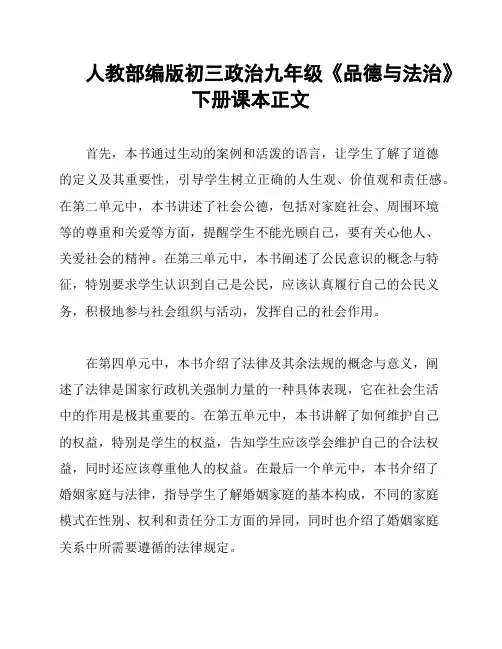 人教部编版初三政治九年级《品德与法治》下册课本正文

首先，本书通过生动的案例和活泼的语言，让学生了解了道德的定义及其重要性，引导学生树立正确的人生观、价值观和责任感。在第二单元中，本书讲述了社会公德，包括对家庭社会、周围环境等的尊重和关爱等方面，提醒学生不能光顾自己，要有关心他人、关爱社会的精神。在第三单元中，本书阐述了公民意识的概念与特征，特别要求学生认识到自己是公民，应该认真履行自己的公民义务，积极地参与社会组织与活动，发挥自己的社会作用。

在第四单元中，本书介绍了法律及其余法规的概念与意义，阐述了法律是国家行政机关强制力量的一种具体表现，它在社会生活中的作用是极其重要的。在第五单元中，本书讲解了如何维护自己的权益，特别是学生的权益，告知学生应该学会维护自己的合法权益，同时还应该尊重他人的权益。在最后一个单元中，本书介绍了婚姻家庭与法律，指导学生了解婚姻家庭的基本构成，不同的家庭模式在性别、权利和责任分工方面的异同，同时也介绍了婚姻家庭关系中所需要遵循的法律规定。